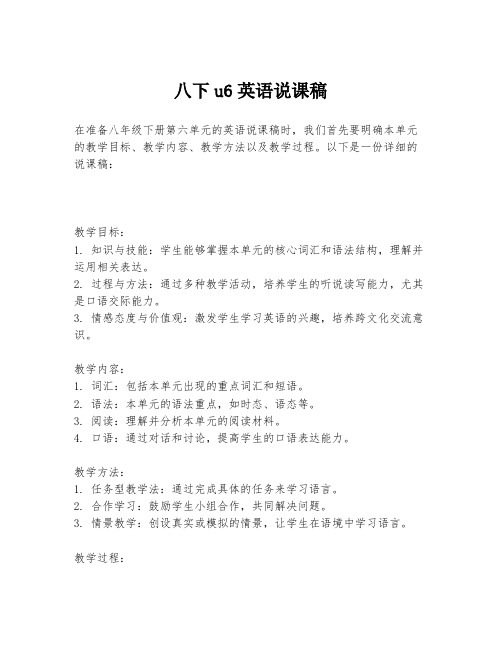 八下 u6 英语说课稿

在准备八年级下册第六单元的英语说课稿时，我们首先要明确本单元的教学目标、教学内容、教学方法以及教学过程。以下是一份详细的说课稿：

教学目标：
1. 知识与技能：学生能够掌握本单元的核心词汇和语法结构，理解并运用相关表达。
2. 过程与方法：通过多种教学活动，培养学生的听说读写能力，尤其是口语交际能力。
3. 情感态度与价值观：激发学生学习英语的兴趣，培养跨文化交流意识。

教学内容：
1. 词汇：包括本单元出现的重点词汇和短语。
2. 语法：本单元的语法重点，如时态、语态等。
3. 阅读：理解并分析本单元的阅读材料。
4. 口语：通过对话和讨论，提高学生的口语表达能力。

教学方法：
1. 任务型教学法：通过完成具体的任务来学习语言。
2. 合作学习：鼓励学生小组合作，共同解决问题。
3. 情景教学：创设真实或模拟的情景，让学生在语境中学习语言。

教学过程：